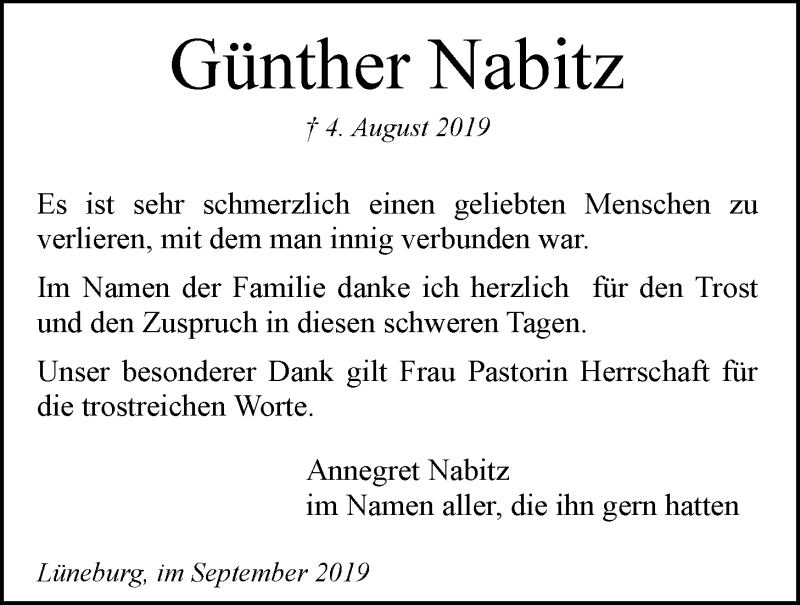 Günther Nabitz

† 4. August 2019

Es ist sehr schmerzlich einen geliebten Menschen zu verlieren, mit dem man innig verbunden war.

Im Namen der Familie danke ich herzlich für den Trost und den Zuspruch in diesen schweren Tagen.

Unser besonderer Dank gilt Frau Pastorin Herrschaft für die trostreichen Worte.

Annegret Nabitz
im Namen aller, die ihn gern hatten

Lüneburg, im September 2019